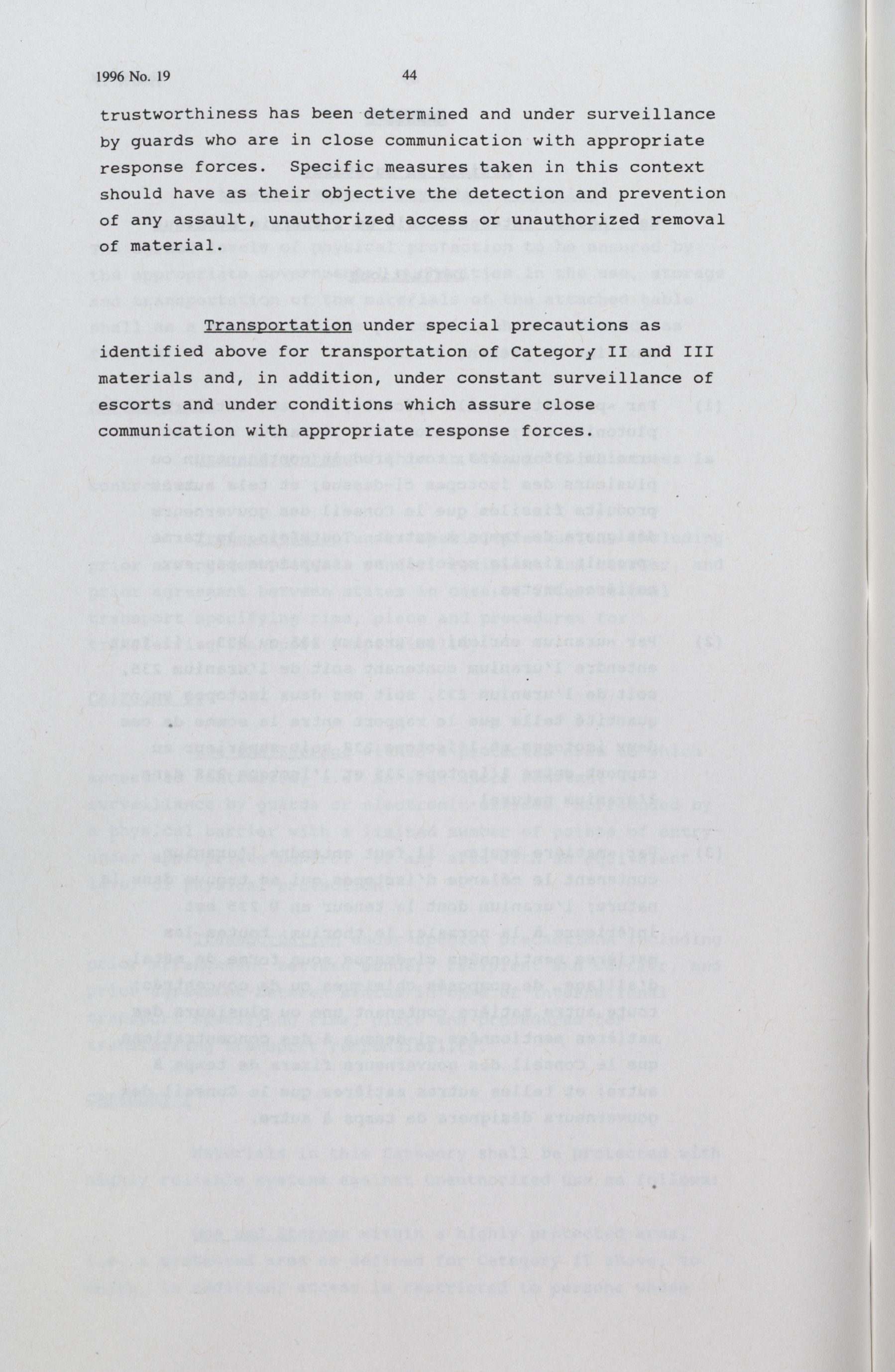 1996 No. 19 44

trustworthiness has been determined and under surveillance by guards who are in close communication with appropriate response forces. Specific measures taken in this context should have as their objective the detection and prevention of any assault, unauthorized access or unauthorized removal of material.

Transportation under special precautions as identified above for transportation of Category II and III materials and, in addition, under constant surveillance of escorts and under conditions which assure close communication with appropriate response forces.